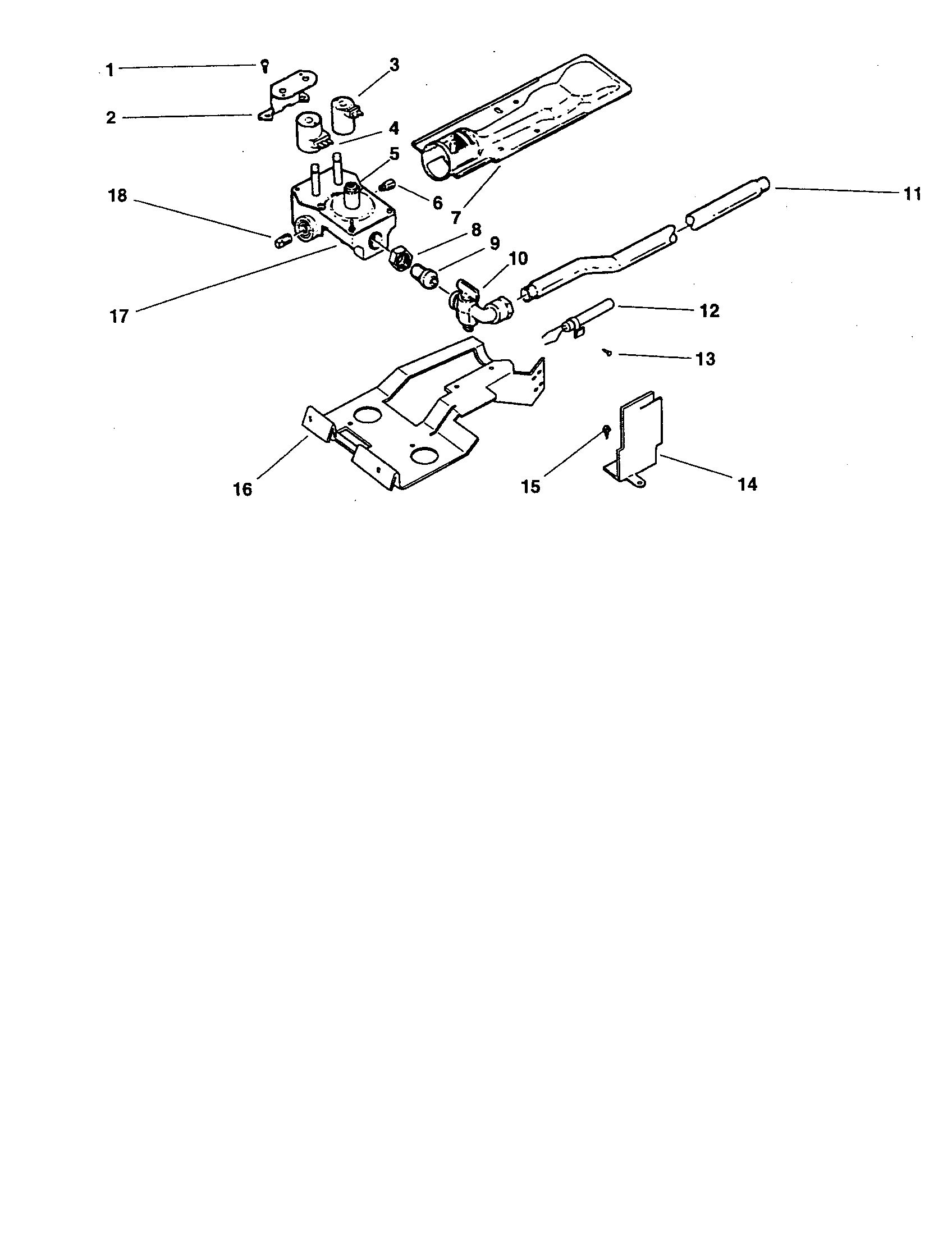 1
3
2
4
5
18
6
7
11
8
9
10
17
12
13
16
15
14